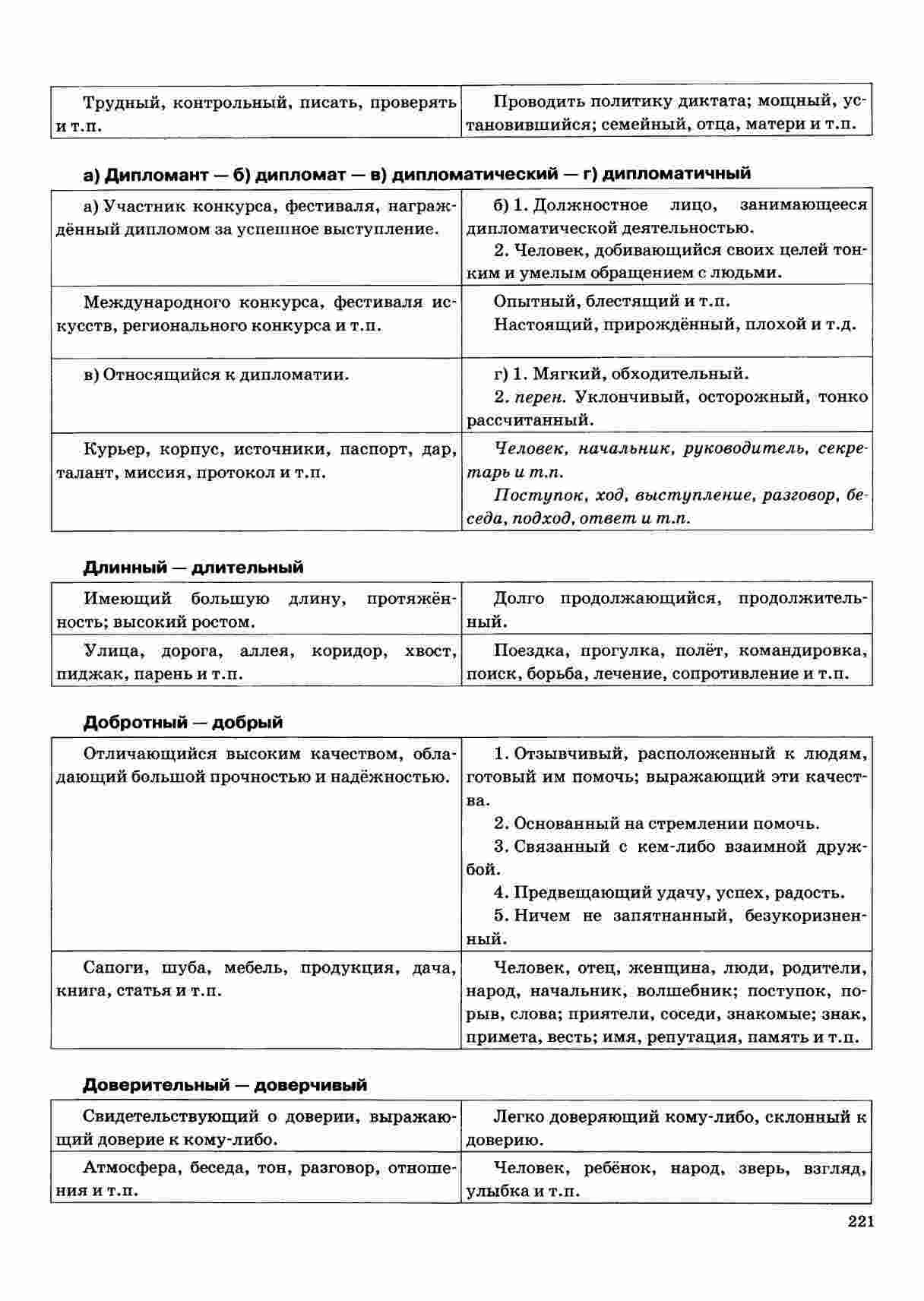 | Трудный, контрольный, писать, проверять и т.п. | Проводить политику диктата; мощный, установившийся; семейный, отца, матери и т.п. |
|---|---|

а) Дипломант — б) дипломат — в) дипломатический — г) дипломатичный

| а) Участник конкурса, фестиваля, награждённый дипломом за успешное выступление. | б) 1. Должностное лицо, занимающееся дипломатической деятельностью. 2. Человек, добивающийся своих целей тонким и умелым обращением с людьми. |
|---|---|
| Международного конкурса, фестиваля искусств, регионального конкурса и т.п. | Опытный, блестящий и т.п. Настоящий, прирождённый, плохой и т.д. |
| в) Относящийся к дипломатии. | г) 1. Мягкий, обходительный. 2. перен. Уклончивый, осторожный, тонко рассчитанный. |
| Курьер, корпус, источники, паспорт, дар, талант, миссия, протокол и т.п. | Человек, начальник, руководитель, секретарь и т.п. Поступок, ход, выступление, разговор, беседа, подход, ответ и т.п. |

Длинный — длительный

| Имеющий большую длину, протяжённость; высокий ростом. | Долго продолжающийся, продолжительный. |
|---|---|
| Улица, дорога, аллея, коридор, хвост, пиджак, парень и т.п. | Поездка, прогулка, полёт, командировка, поиск, борьба, лечение, сопротивление и т.п. |

Добротный — добрый

| Отличающийся высоким качеством, обладающий большой прочностью и надёжностью. | 1. Отзывчивый, расположенный к людям, готовый им помочь; выражающий эти качества. 2. Основанный на стремлении помочь. 3. Связанный с кем-либо взаимной дружбой. 4. Предвещающий удачу, успех, радость. 5. Ничем не запятнанный, безукоризненный. |
|---|---|
| Сапоги, шуба, мебель, продукция, дача, книга, статья и т.п. | Человек, отец, женщина, люди, родители, народ, начальник, волшебник; поступок, порыв, слова; приятели, соседи, знакомые; знак, примета, весть; имя, репутация, память и т.п. |

Доверительный — доверчивый

| Свидетельствующий о доверии, выражающий доверие к кому-либо. | Легко доверяющий кому-либо, склонный к доверию. |
|---|---|
| Атмосфера, беседа, тон, разговор, отношения и т.п. | Человек, ребёнок, народ, зверь, взгляд, улыбка и т.п. |

221